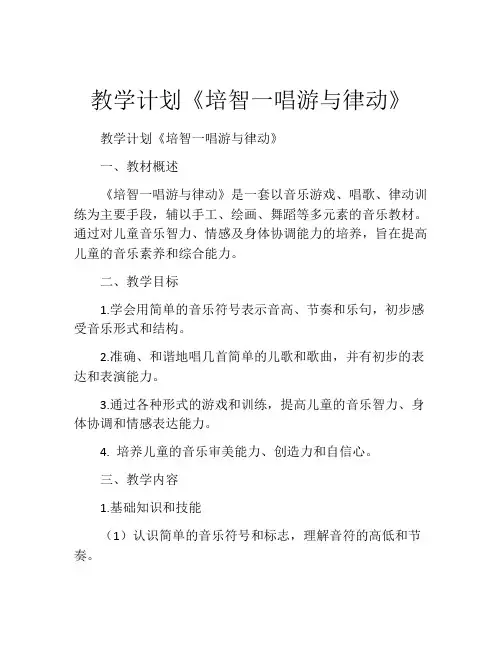 教学计划《培智一唱游与律动》

教学计划《培智一唱游与律动》

一、教材概述

《培智一唱游与律动》是一套以音乐游戏、唱歌、律动训练为主要手段，辅以手工、绘画、舞蹈等多元素的音乐教材。通过对儿童音乐智力、情感及身体协调能力的培养，旨在提高儿童的音乐素养和综合能力。

二、教学目标

1.学会用简单的音乐符号表示音高、节奏和乐句，初步感受音乐形式和结构。

2.准确、和谐地唱几首简单的儿歌和歌曲，并有初步的表达和表演能力。

3.通过各种形式的游戏和训练，提高儿童的音乐智力、身体协调和情感表达能力。

4. 培养儿童的音乐审美能力、创造力和自信心。

三、教学内容

1.基础知识和技能

（1）认识简单的音乐符号和标志，理解音符的高低和节奏。